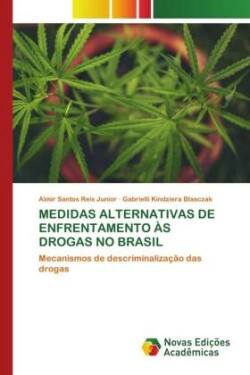 Almir Santos Reis Junior · Gabrielli Kindziera Blasczak

MEDIDAS ALTERNATIVAS DE ENFRENTAMENTO ÀS DROGAS NO BRASIL

Mecanismos de descriminalização das drogas

Novas Edições Acadêmicas